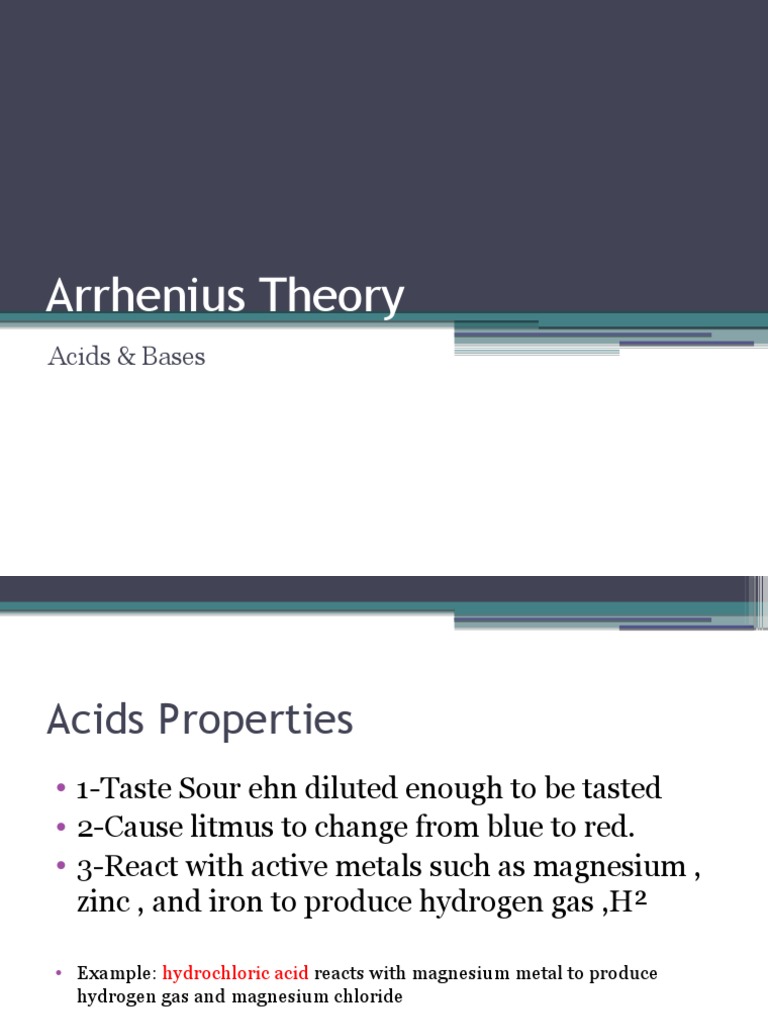 Arrhenius Theory

Acids & Bases

Acids Properties

• 1-Taste Sour ehn diluted enough to be tasted
• 2-Cause litmus to change from blue to red.
• 3-React with active metals such as magnesium , zinc , and iron to produce hydrogen gas ,$H^2$

• Example: hydrochloric acid reacts with magnesium metal to produce hydrogen gas and magnesium chloride